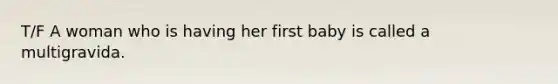 T/F A woman who is having her first baby is called a multigravida.